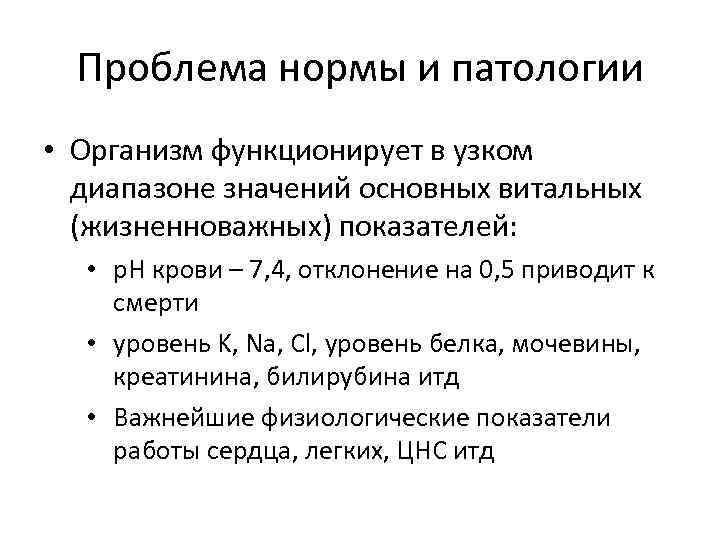 Проблема нормы и патологии

• Организм функционирует в узком диапазоне значений основных витальных (жизненноважных) показателей:

• pH крови – 7,4, отклонение на 0,5 приводит к смерти

• уровень K, Na, Cl, уровень белка, мочевины, креатинина, билирубина итд

• Важнейшие физиологические показатели работы сердца, легких, ЦНС итд